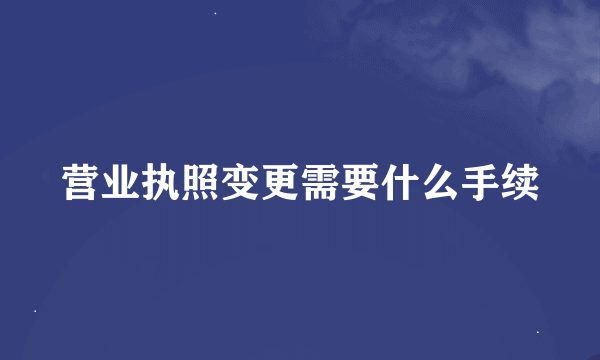 营业执照变更需要什么手续